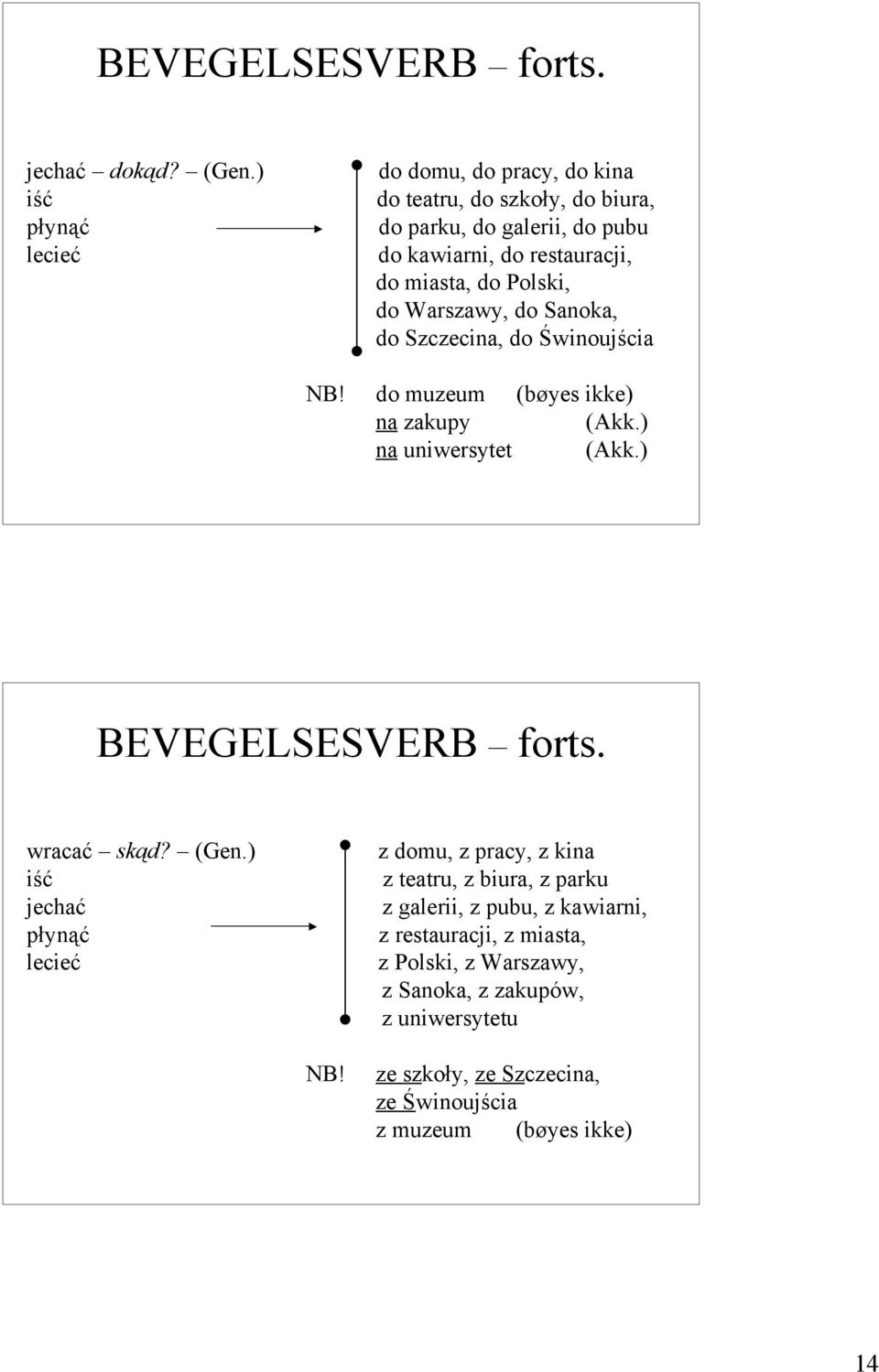 BEVEGELSESVERB – forts.

jechać – dokąd? – (Gen.)
iść
płynąć
lecieć

do domu, do pracy, do kina
do teatru, do szkoły, do biura,
do parku, do galerii, do pubu
do kawiarni, do restauracji,
do miasta, do Polski,
do Warszawy, do Sanoka,
do Szczecina, do Świnoujścia

NB! do muzeum (bøyes ikke)
na zakupy (Akk.)
na uniwersytet (Akk.)

BEVEGELSESVERB – forts.

wracać – skąd? – (Gen.)
iść
jechać
płynąć
lecieć

z domu, z pracy, z kina
z teatru, z biura, z parku
z galerii, z pubu, z kawiarni,
z restauracji, z miasta,
z Polski, z Warszawy,
z Sanoka, z zakupów,
z uniwersytetu

NB! ze szkoły, ze Szczecina,
ze Świnoujścia
z muzeum (bøyes ikke)

14